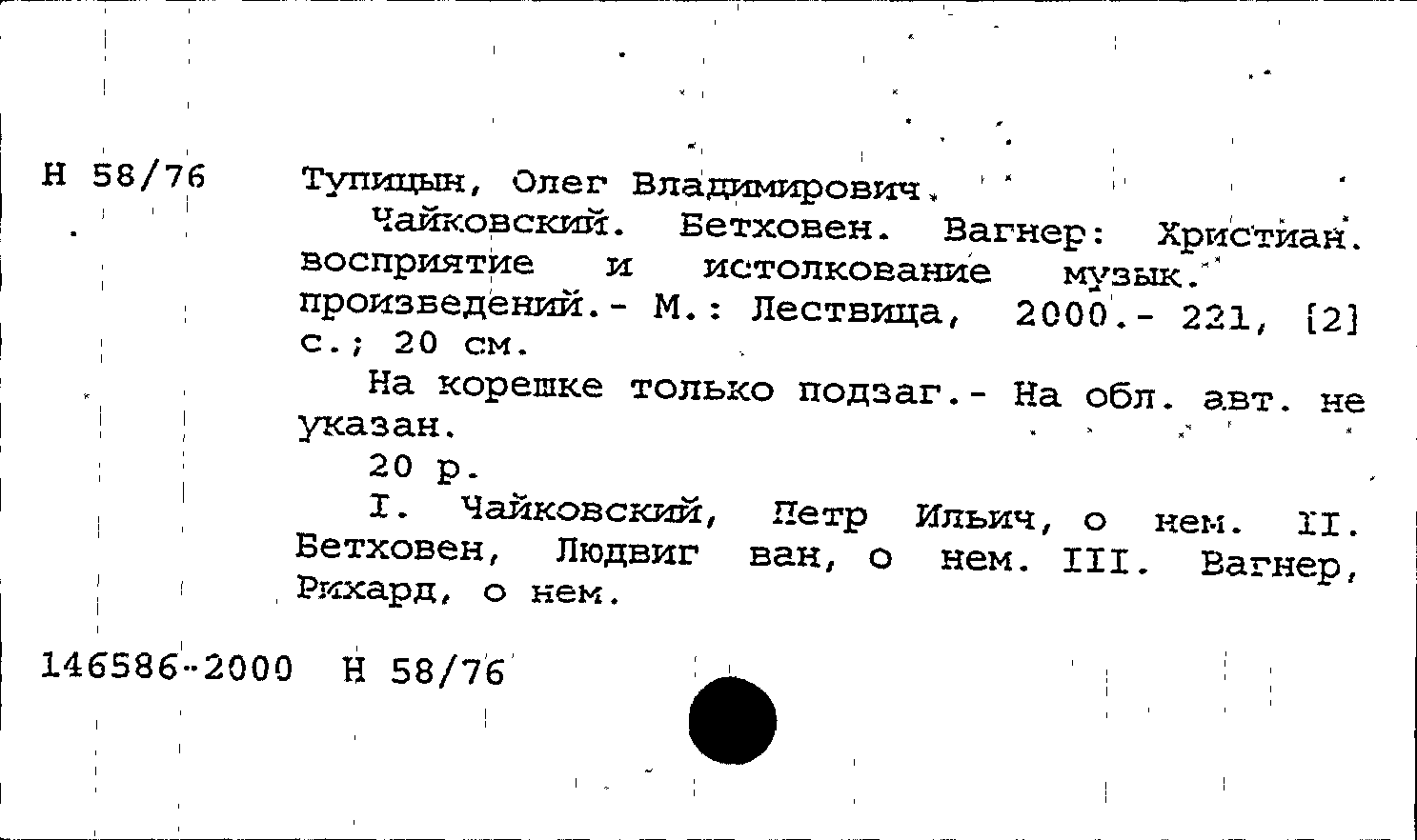 Н 58/76

Тупицын, Олег Владимирович.

Чайковский. Бетховен. Вагнер: Христиан. восприятие и истолкование музык. произведений.- М.: Лествица, 2000.- 221, [2] с.; 20 см.

На корешке только подзаг.- На обл. авт. не указан.

20 р.

I. Чайковский, Петр Ильич, о нем. II. Бетховен, Людвиг ван, о нем. III. Вагнер, Рихард, о нем.

146586-2000 Н 58/76